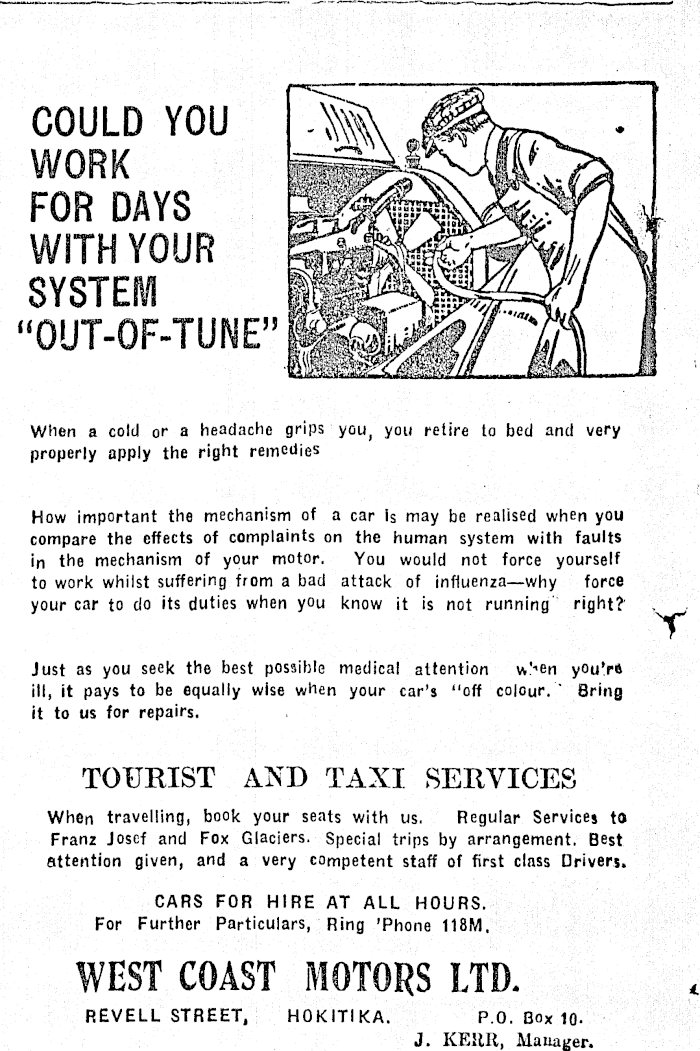 COULD YOU WORK FOR DAYS WITH YOUR SYSTEM "OUT-OF-TUNE"

When a cold or a headache grips you, you retire to bed and very properly apply the right remedies

How important the mechanism of a car is may be realised when you compare the effects of complaints on the human system with faults in the mechanism of your motor. You would not force yourself to work whilst suffering from a bad attack of influenza—why force your car to do its duties when you know it is not running right?

Just as you seek the best possible medical attention when you're ill, it pays to be equally wise when your car's "off colour." Bring it to us for repairs.

TOURIST AND TAXI SERVICES

When travelling, book your seats with us. Regular Services to Franz Josef and Fox Glaciers. Special trips by arrangement. Best attention given, and a very competent staff of first class Drivers.

CARS FOR HIRE AT ALL HOURS.
For Further Particulars, Ring 'Phone 118M.

WEST COAST MOTORS LTD.

REVELL STREET, HOKITIKA. P.O. Box 10.
J. KERR, Manager.